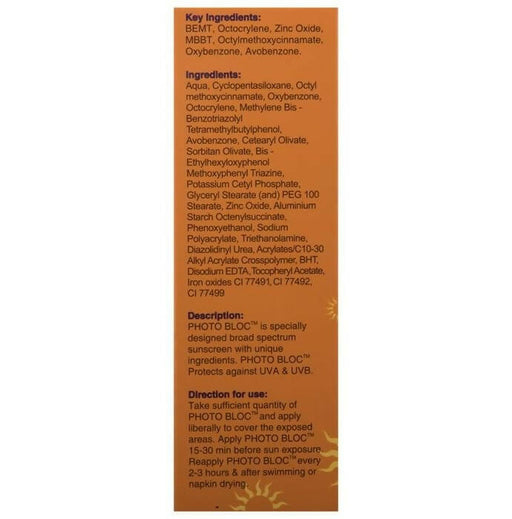 Key Ingredients:
BEMT, Octocrylene, Zinc Oxide, MBBT, Octylmethoxycinnamate, Oxybenzone, Avobenzone.

Ingredients:
Aqua, Cyclopentasiloxane, Octyl methoxycinnamate, Oxybenzone, Octocrylene, Methylene Bis - Benzotriazolyl Tetramethylbutylphenol, Avobenzone, Cetearyl Olivate, Sorbitan Olivate, Bis - Ethylhexyloxyphenol Methoxyphenyl Triazine, Potassium Cetyl Phosphate, Glyceryl Stearate (and) PEG 100 Stearate, Zinc Oxide, Aluminium Starch Octenylsuccinate, Phenoxyethanol, Sodium Polyacrylate, Triethanolamine, Diazolidinyl Urea, Acrylates/C10-30 Alkyl Acrylate Crosspolymer, BHT, Disodium EDTA, Tocopheryl Acetate, Iron oxides CI 77491, CI 77492, CI 77499

Description:
PHOTO BLOC™ is specially designed broad spectrum sunscreen with unique ingredients. PHOTO BLOC™ Protects against UVA & UVB.

Direction for use:
Take sufficient quantity of PHOTO BLOC™ and apply liberally to cover the exposed areas. Apply PHOTO BLOC™ 15-30 min before sun exposure. Reapply PHOTO BLOC™ every 2-3 hours & after swimming or napkin drying.